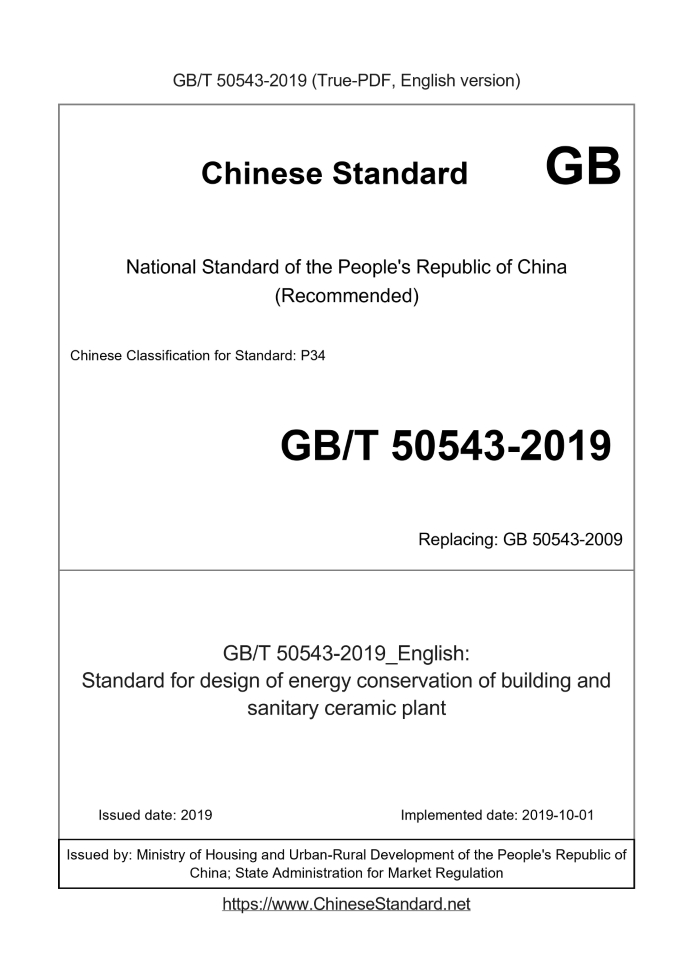 GB/T 50543-2019 (True-PDF, English version)

Chinese Standard GB

National Standard of the People's Republic of China
(Recommended)

Chinese Classification for Standard: P34

GB/T 50543-2019

Replacing: GB 50543-2009

GB/T 50543-2019_English:
Standard for design of energy conservation of building and sanitary ceramic plant

Issued date: 2019

Implemented date: 2019-10-01

Issued by: Ministry of Housing and Urban-Rural Development of the People's Republic of China; State Administration for Market Regulation

https://www.ChineseStandard.net